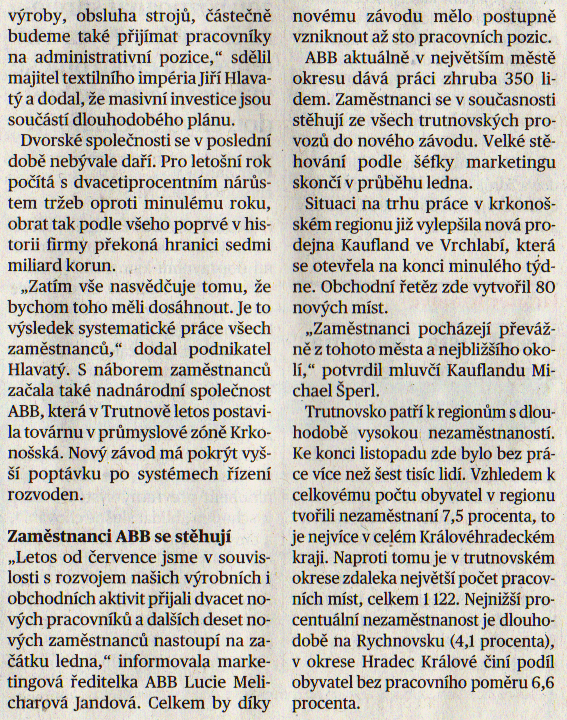 výroby, obsluha strojů, částečně budeme také přijímat pracovníky na administrativní pozice," sdělil majitel textilního impéria Jiří Hlavatý a dodal, že masivní investice jsou součástí dlouhodobého plánu.

Dvorské společnosti se v poslední době nebývale daří. Pro letošní rok počítá s dvacetiprocentním nárůstem tržeb oproti minulému roku, obrat tak podle všeho poprvé v historii firmy překoná hranici sedmi miliard korun.

„Zatím vše nasvědčuje tomu, že bychom toho měli dosáhnout. Je to výsledek systematické práce všech zaměstnanců," dodal podnikatel Hlavatý. S náborem zaměstnanců začala také nadnárodní společnost ABB, která v Trutnově letos postavila továrnu v průmyslové zóně Krkonošská. Nový závod má pokrýt vyšší poptávku po systémech řízení rozvoden.

Zaměstnanci ABB se stěhují
„Letos od července jsme v souvislosti s rozvojem našich výrobních i obchodních aktivit přijali dvacet nových pracovníků a dalších deset nových zaměstnanců nastoupí na začátku ledna," informovala marketingová ředitelka ABB Lucie Melicharová Jandová. Celkem by díky novému závodu mělo postupně vzniknout až sto pracovních pozic.

ABB aktuálně v největším městě okresu dává práci zhruba 350 lidem. Zaměstnanci se v současnosti stěhují ze všech trutnovských provozů do nového závodu. Velké stěhování podle šéfky marketingu skončí v průběhu ledna.

Situaci na trhu práce v krkonošském regionu již vylepšila nová prodejna Kaufland ve Vrchlabí, která se otevřela na konci minulého týdne. Obchodní řetěz zde vytvořil 80 nových míst.

„Zaměstnanci pocházejí převážně z tohoto města a nejbližšího okolí," potvrdil mluvčí Kauflandu Michael Šperl.

Trutnovsko patří k regionům s dlouhodobě vysokou nezaměstnaností. Ke konci listopadu zde bylo bez práce více než šest tisíc lidí. Vzhledem k celkovému počtu obyvatel v regionu tvořili nezaměstnaní 7,5 procenta, to je nejvíce v celém Královéhradeckém kraji. Naproti tomu je v trutnovském okrese zdaleka největší počet pracovních míst, celkem 1 122. Nejnižší procentuální nezaměstnanost je dlouhodobě na Rychnovsku (4,1 procenta), v okrese Hradec Králové činí podíl obyvatel bez pracovního poměru 6,6 procenta.